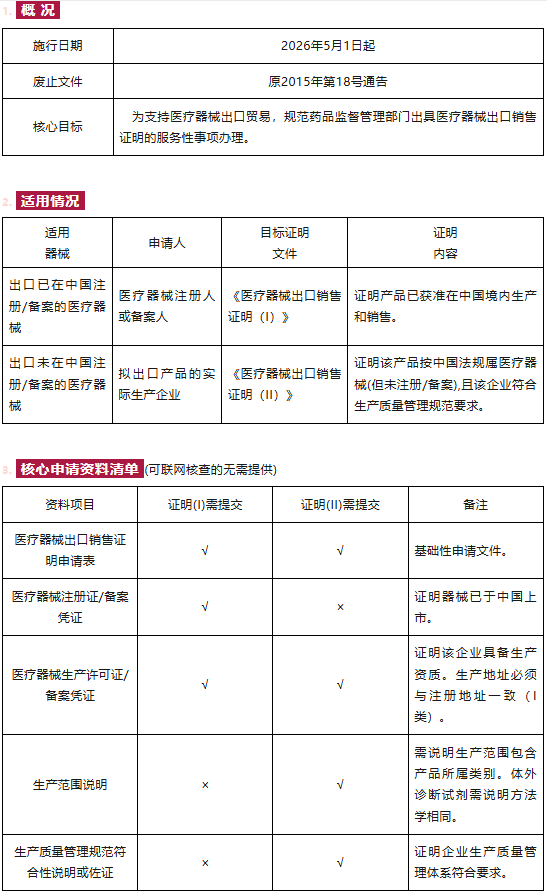 1. 概 况

| 施行日期 | 2026年5月1日起 |
|---|---|
| 废止文件 | 原2015年第18号通告 |
| 核心目标 | 为支持医疗器械出口贸易，规范药品监督管理部门出具医疗器械出口销售证明的服务性事项办理。 |

2. 适用情况

| 适用器械 | 申请人 | 目标证明文件 | 证明内容 |
|---|---|---|---|
| 出口已在中国注册/备案的医疗器械 | 医疗器械注册人或备案人 | 《医疗器械出口销售证明（I）》 | 证明产品已获准在中国境内生产和销售。 |
| 出口未在中国注册/备案的医疗器械 | 拟出口产品的实际生产企业 | 《医疗器械出口销售证明（II）》 | 证明该产品按中国法规属医疗器械(但未注册/备案),且该企业符合生产质量管理规范要求。 |

3. 核心申请资料清单(可联网核查的无需提供)

| 资料项目 | 证明(I)需提交 | 证明(II)需提交 | 备注 |
|---|---|---|---|
| 医疗器械出口销售证明申请表 | √ | √ | 基础性申请文件。 |
| 医疗器械注册证/备案凭证 | √ | × | 证明器械已于中国上市。 |
| 医疗器械生产许可证/备案凭证 | √ | √ | 证明该企业具备生产资质。生产地址必须与注册地址一致（I类）。 |
| 生产范围说明 | × | √ | 需说明生产范围包含产品所属类别。体外诊断试剂需说明方法学相同。 |
| 生产质量管理规范符合性说明或佐证 | × | √ | 证明企业生产质量管理体系符合要求。 |